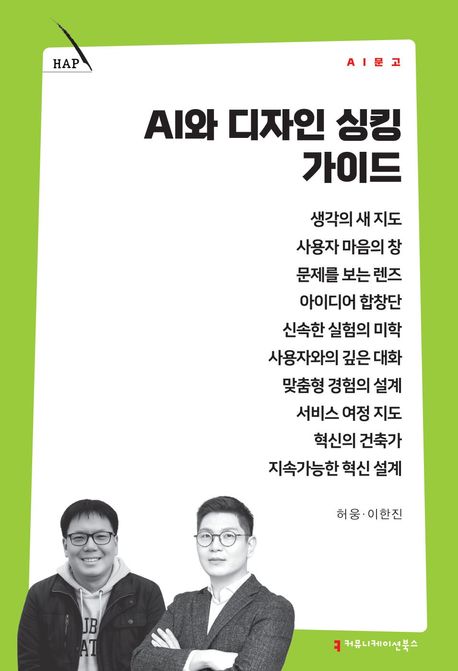 HAP

AI문고

AI와 디자인 싱킹 가이드

생각의 새 지도
사용자 마음의 창
문제를 보는 렌즈
아이디어 합창단
신속한 실험의 미학
사용자와의 깊은 대화
맞춤형 경험의 설계
서비스 여정 지도
혁신의 건축가
지속가능한 혁신 설계

허웅·이한진

커뮤니케이션북스